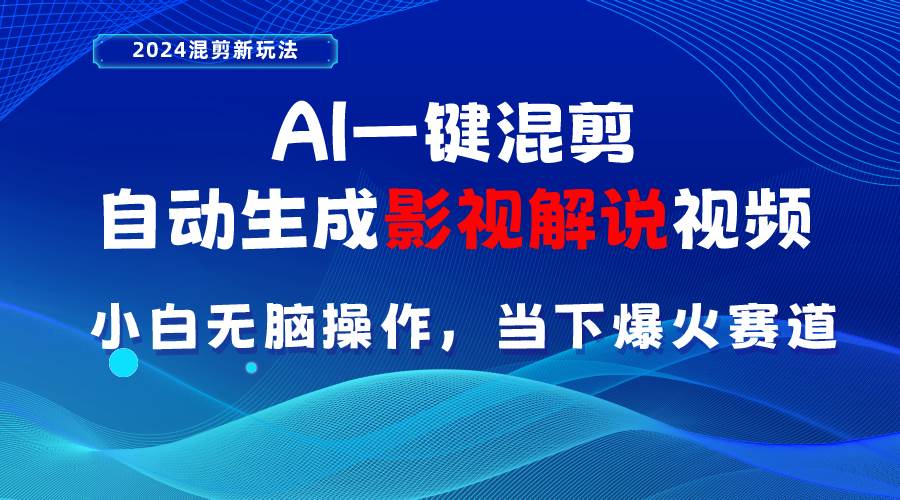 2024混剪新玩法

AI一键混剪

自动生成影视解说视频

小白无脑操作，当下爆火赛道